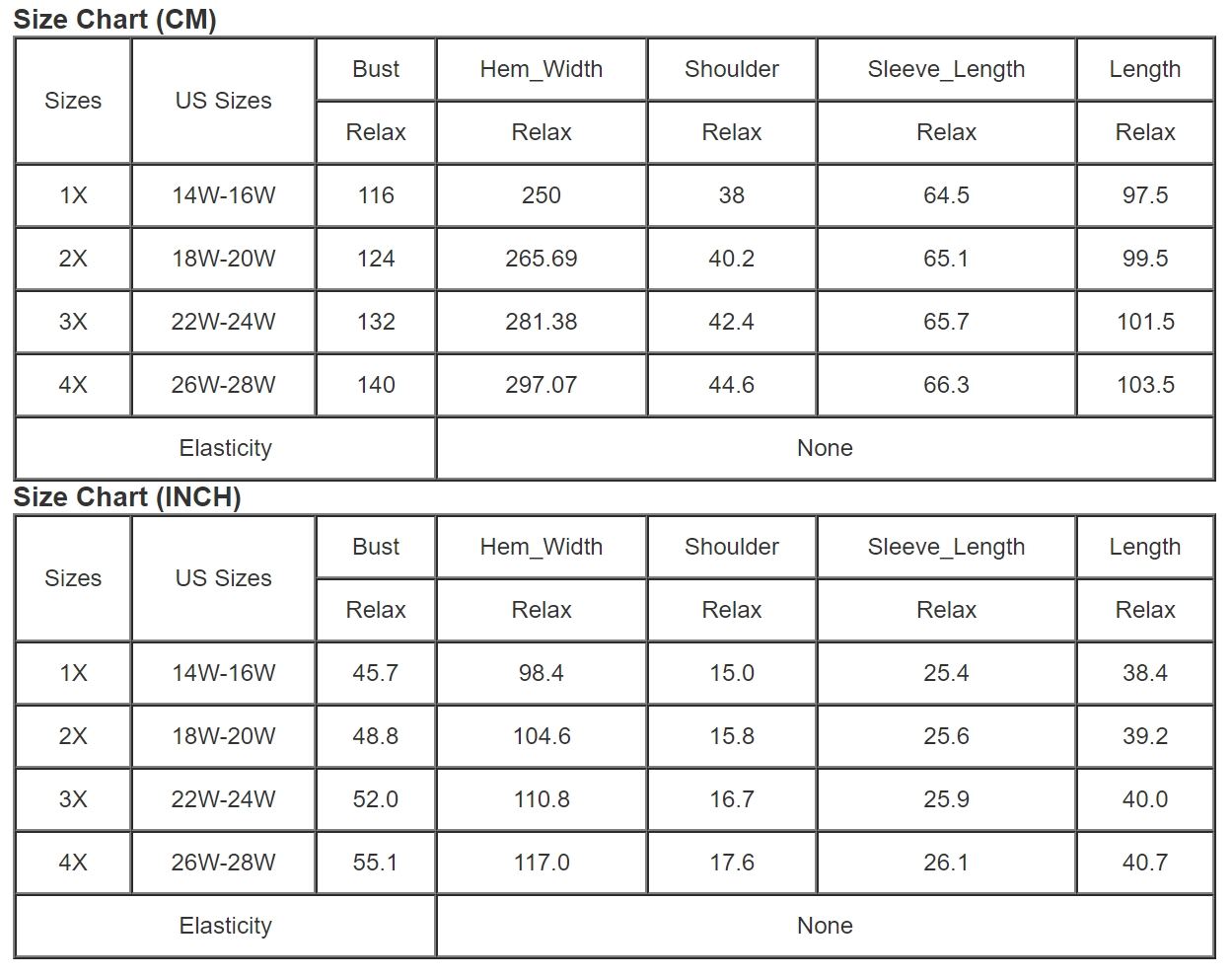 Size Chart (CM)

| Sizes | US Sizes | Bust | Hem_Width | Shoulder | Sleeve_Length | Length |
|---|---|---|---|---|---|---|
| | | Relax | Relax | Relax | Relax | Relax |
| 1X | 14W-16W | 116 | 250 | 38 | 64.5 | 97.5 |
| 2X | 18W-20W | 124 | 265.69 | 40.2 | 65.1 | 99.5 |
| 3X | 22W-24W | 132 | 281.38 | 42.4 | 65.7 | 101.5 |
| 4X | 26W-28W | 140 | 297.07 | 44.6 | 66.3 | 103.5 |
| Elasticity | | None | | | | |

Size Chart (INCH)

| Sizes | US Sizes | Bust | Hem_Width | Shoulder | Sleeve_Length | Length |
|---|---|---|---|---|---|---|
| | | Relax | Relax | Relax | Relax | Relax |
| 1X | 14W-16W | 45.7 | 98.4 | 15.0 | 25.4 | 38.4 |
| 2X | 18W-20W | 48.8 | 104.6 | 15.8 | 25.6 | 39.2 |
| 3X | 22W-24W | 52.0 | 110.8 | 16.7 | 25.9 | 40.0 |
| 4X | 26W-28W | 55.1 | 117.0 | 17.6 | 26.1 | 40.7 |
| Elasticity | | None | | | | |